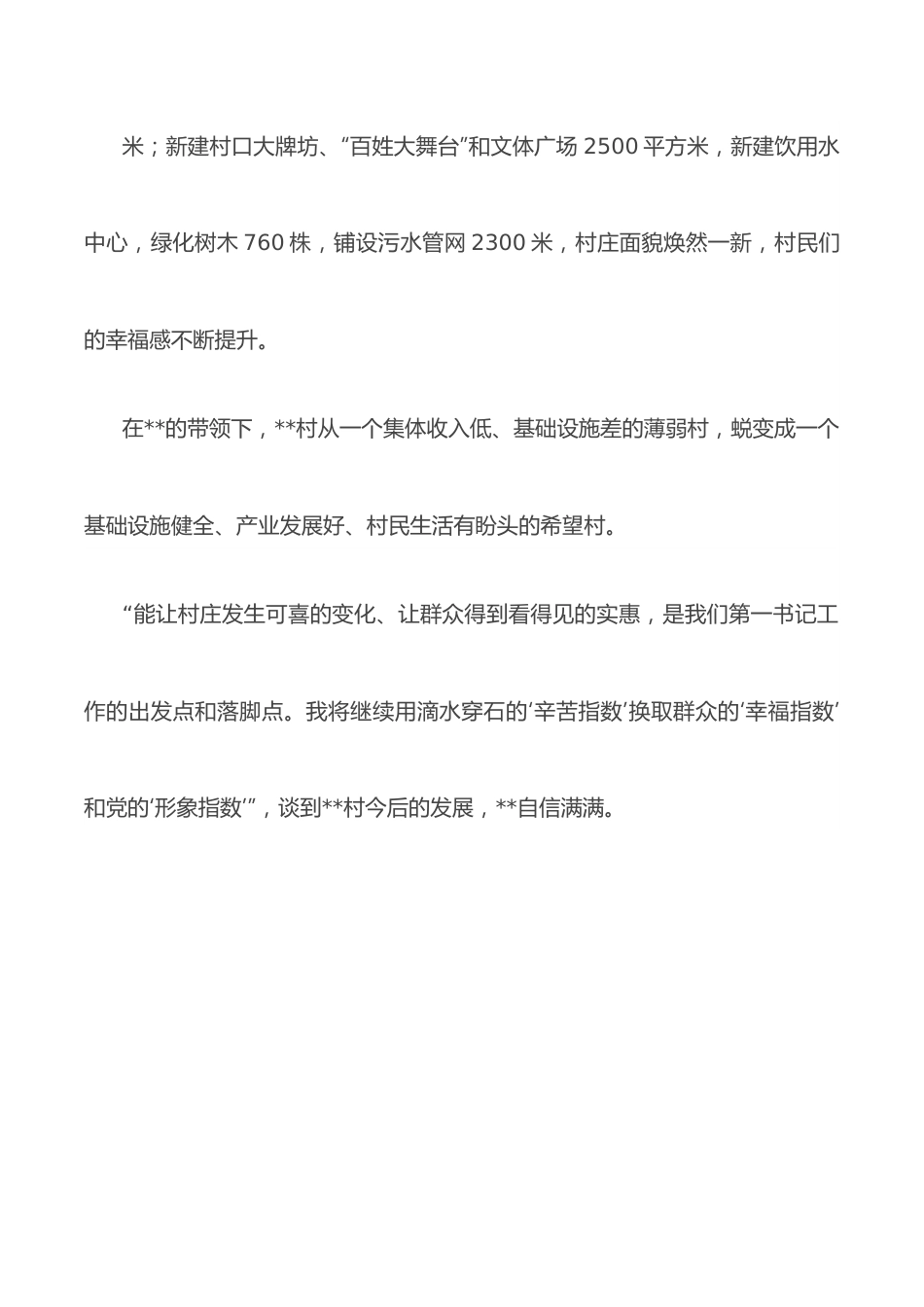 米；新建村口大牌坊、“百姓大舞台”和文体广场 2500 平方米，新建饮用水中心，绿化树木 760 株，铺设污水管网 2300 米，村庄面貌焕然一新，村民们的幸福感不断提升。

在**的带领下，**村从一个集体收入低、基础设施差的薄弱村，蜕变成一个基础设施健全、产业发展好、村民生活有盼头的希望村。

“能让村庄发生可喜的变化、让群众得到看得见的实惠，是我们第一书记工作的出发点和落脚点。我将继续用滴水穿石的‘辛苦指数’换取群众的‘幸福指数’和党的‘形象指数’”，谈到**村今后的发展，**自信满满。